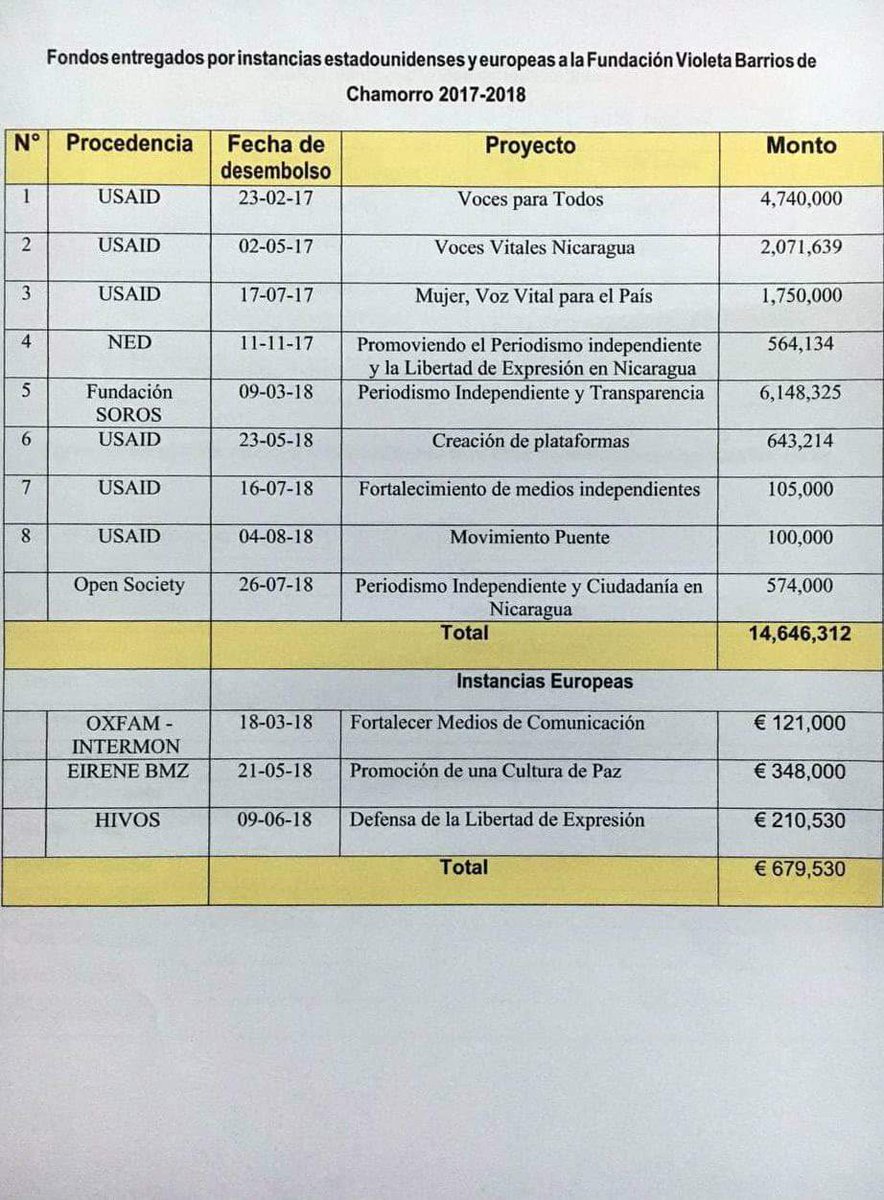 Fondos entregados por instancias estadounidenses y europeas a la Fundación Violeta Barrios de Chamorro 2017-2018

| N° | Procedencia | Fecha de desembolso | Proyecto | Monto |
|---|---|---|---|---|
| 1 | USAID | 23-02-17 | Voces para Todos | 4,740,000 |
| 2 | USAID | 02-05-17 | Voces Vitales Nicaragua | 2,071,639 |
| 3 | USAID | 17-07-17 | Mujer, Voz Vital para el País | 1,750,000 |
| 4 | NED | 11-11-17 | Promoviendo el Periodismo independiente y la Libertad de Expresión en Nicaragua | 564,134 |
| 5 | Fundación SOROS | 09-03-18 | Periodismo Independiente y Transparencia | 6,148,325 |
| 6 | USAID | 23-05-18 | Creación de plataformas | 643,214 |
| 7 | USAID | 16-07-18 | Fortalecimiento de medios independientes | 105,000 |
| 8 | USAID | 04-08-18 | Movimiento Puente | 100,000 |
| | Open Society | 26-07-18 | Periodismo Independiente y Ciudadanía en Nicaragua | 574,000 |
| | | | Total | 14,646,312 |
| | | | Instancias Europeas | |
| | OXFAM - INTERMON | 18-03-18 | Fortalecer Medios de Comunicación | € 121,000 |
| | EIRENE BMZ | 21-05-18 | Promoción de una Cultura de Paz | € 348,000 |
| | HIVOS | 09-06-18 | Defensa de la Libertad de Expresión | € 210,530 |
| | | | Total | € 679,530 |